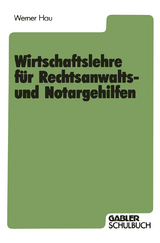 Werner Hau

Wirtschaftslehre für Rechtsanwalts- und Notargehilfen

GABLER
SCHULBUCH